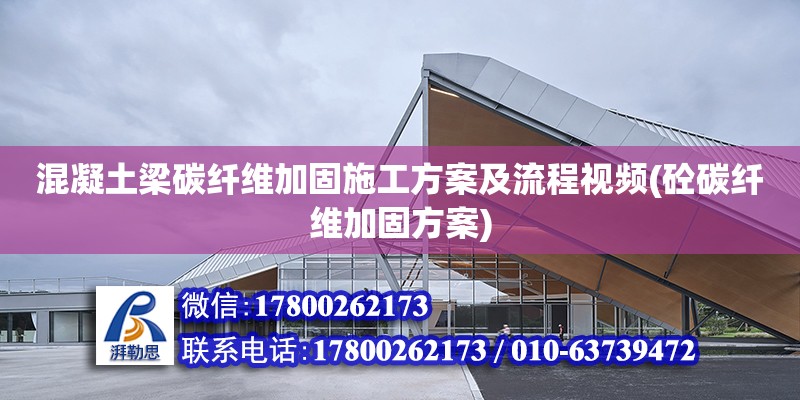 混凝土梁碳纤维加固施工方案及流程视频(砼碳纤维加固方案)

湃勒思

微信：17800262173

联系电话：17800262173 / 010-63739472